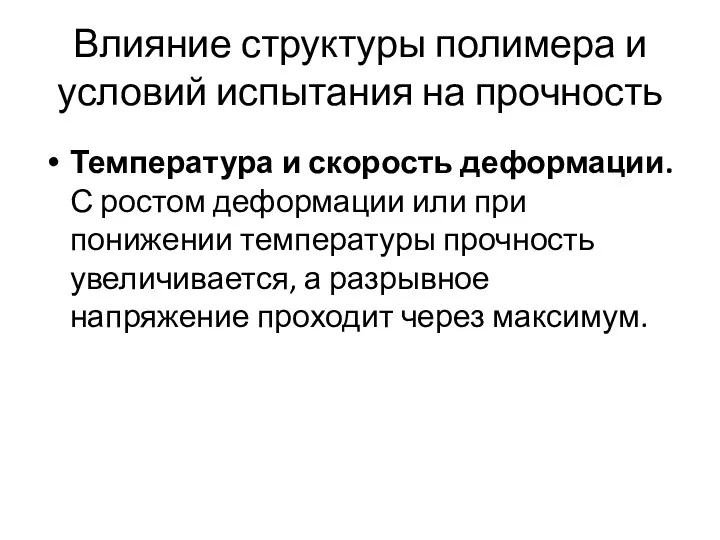 Влияние структуры полимера и условий испытания на прочность

• Температура и скорость деформации. С ростом деформации или при понижении температуры прочность увеличивается, а разрывное напряжение проходит через максимум.